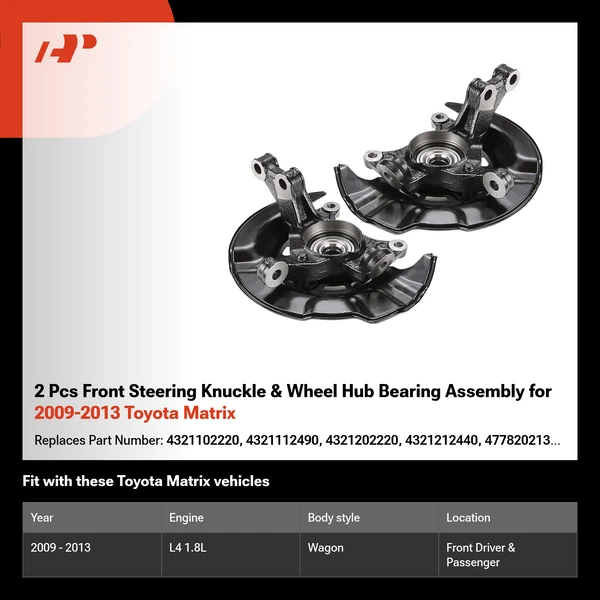 2 Pcs Front Steering Knuckle & Wheel Hub Bearing Assembly for 2009-2013 Toyota Matrix

Replaces Part Number: 4321102220, 4321112490, 4321202220, 4321212440, 477820213...

Fit with these Toyota Matrix vehicles

| Year | Engine | Body style | Location |
|---|---|---|---|
| 2009 - 2013 | L4 1.8L | Wagon | Front Driver & Passenger |